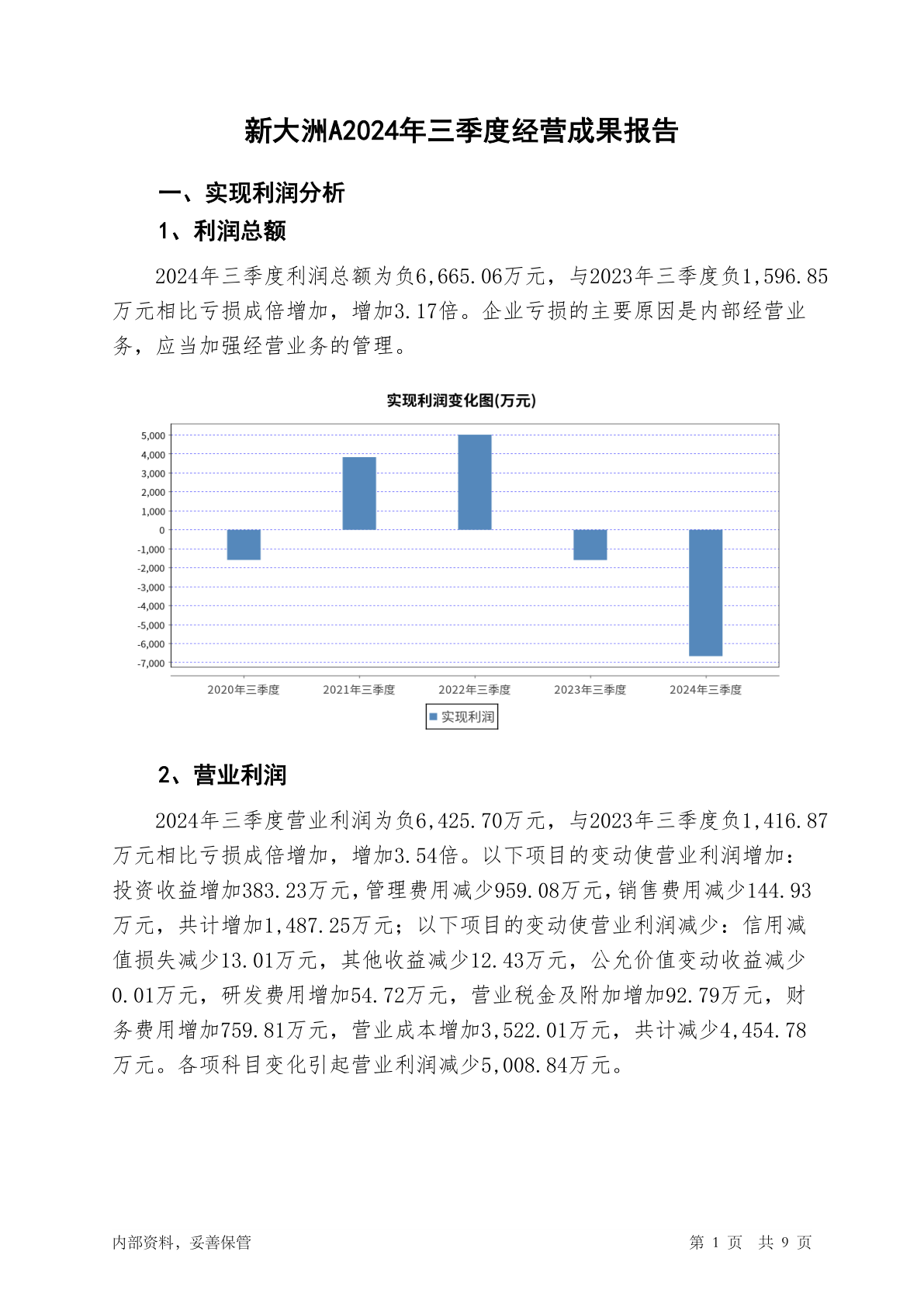 新大洲A2024年三季度经营成果报告

一、实现利润分析

1、利润总额

2024年三季度利润总额为负6,665.06万元，与2023年三季度负1,596.85万元相比亏损成倍增加，增加3.17倍。企业亏损的主要原因是内部经营业务，应当加强经营业务的管理。

实现利润变化图(万元)

5,000
4,000
3,000
2,000
1,000
0
-1,000
-2,000
-3,000
-4,000
-5,000
-6,000
-7,000

2020年三季度 2021年三季度 2022年三季度 2023年三季度 2024年三季度

实现利润

2、营业利润

2024年三季度营业利润为负6,425.70万元，与2023年三季度负1,416.87万元相比亏损成倍增加，增加3.54倍。以下项目的变动使营业利润增加：投资收益增加383.23万元，管理费用减少959.08万元，销售费用减少144.93万元，共计增加1,487.25万元；以下项目的变动使营业利润减少：信用减值损失减少13.01万元，其他收益减少12.43万元，公允价值变动收益减少0.01万元，研发费用增加54.72万元，营业税金及附加增加92.79万元，财务费用增加759.81万元，营业成本增加3,522.01万元，共计减少4,454.78万元。各项科目变化引起营业利润减少5,008.84万元。

内部资料，妥善保管

第 1 页 共 9 页